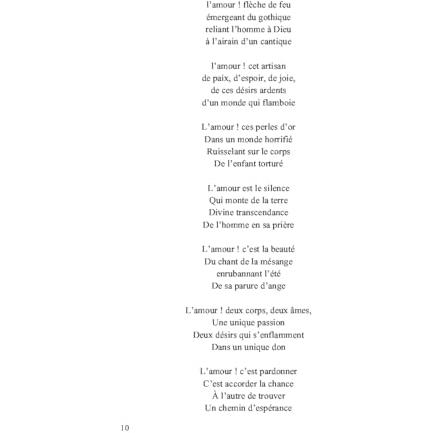 l'amour ! flèche de feu
émergeant du gothique
reliant l'homme à Dieu
à l'airain d'un cantique

l'amour ! cet artisan
de paix, d'espoir, de joie,
de ces désirs ardents
d'un monde qui flamboie

L'amour ! ces perles d'or
Dans un monde horrifié
Ruisselant sur le corps
De l'enfant torturé

L'amour est le silence
Qui monte de la terre
Divine transcendance
De l'homme en sa prière

L'amour ! c'est la beauté
Du chant de la mésange
enrubannant l'été
De sa parure d'ange

L'amour ! deux corps, deux âmes,
Une unique passion
Deux désirs qui s'enflamment
Dans un unique don

L'amour ! c'est pardonner
C'est accorder la chance
À l'autre de trouver
Un chemin d'espérance

10